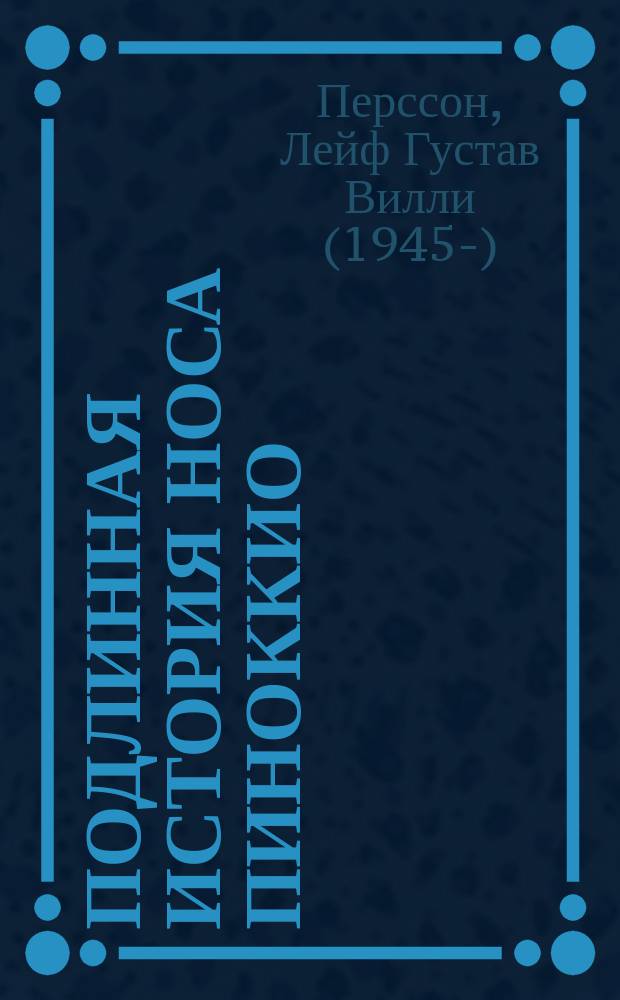 Перссон, Лейф Густав Вилли (1945-)

ПОДЛИННАЯ ИСТОРИЯ НОСА ПИНОККИО